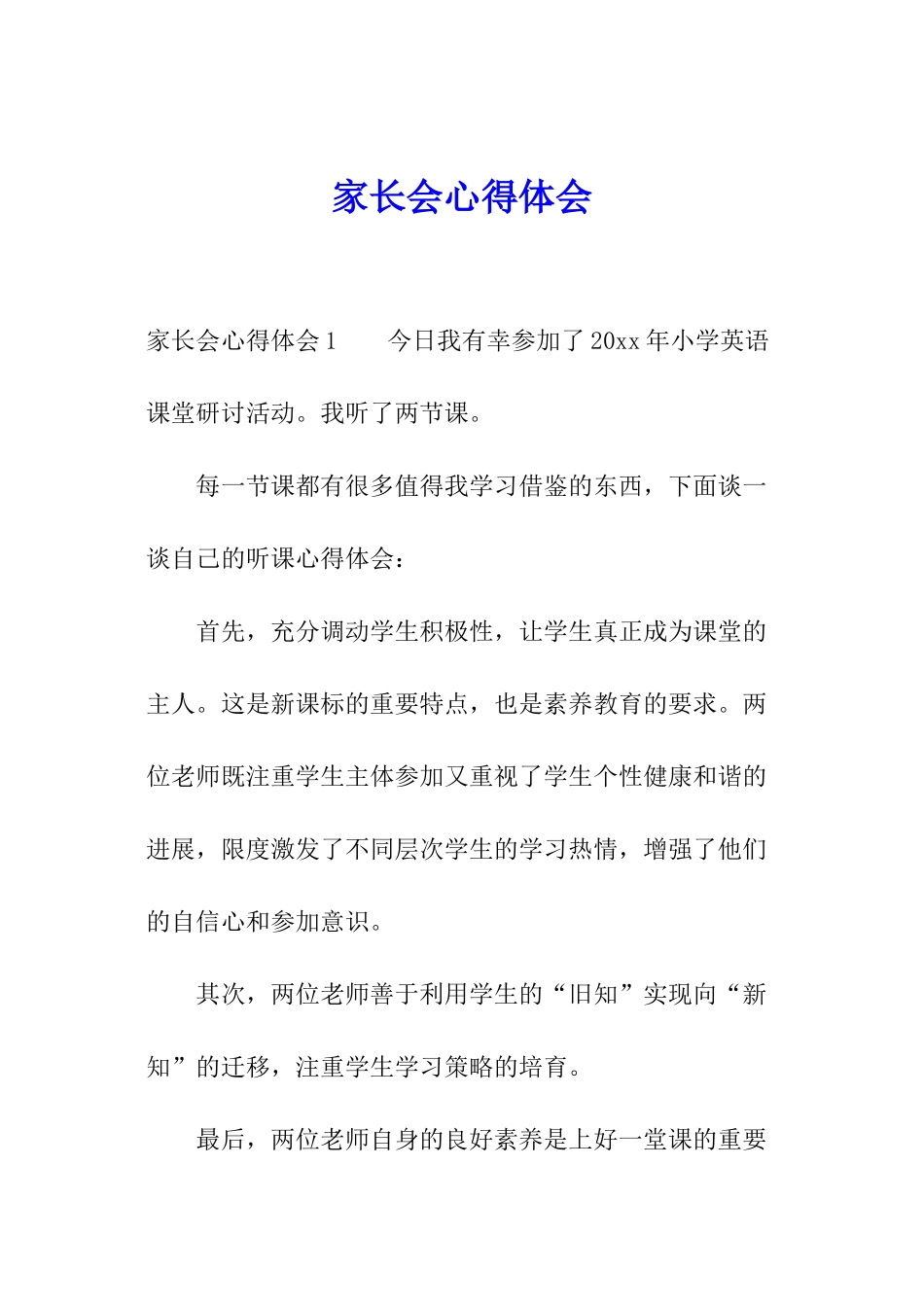 家长会心得体会

家长会心得体会1　　今日我有幸参加了20xx年小学英语课堂研讨活动。我听了两节课。

每一节课都有很多值得我学习借鉴的东西，下面谈一谈自己的听课心得体会：

首先，充分调动学生积极性，让学生真正成为课堂的主人。这是新课标的重要特点，也是素养教育的要求。两位老师既注重学生主体参加又重视了学生个性健康和谐的进展，限度激发了不同层次学生的学习热情，增强了他们的自信心和参加意识。

其次，两位老师善于利用学生的“旧知”实现向“新知”的迁移，注重学生学习策略的培育。

最后，两位老师自身的良好素养是上好一堂课的重要